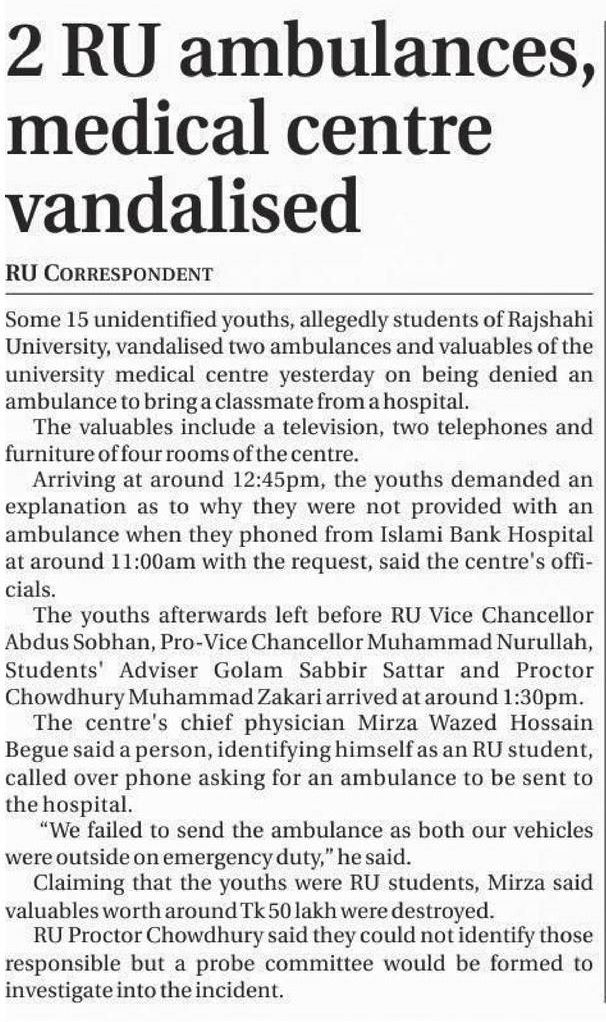 2 RU ambulances, medical centre vandalised

RU CORRESPONDENT

Some 15 unidentified youths, allegedly students of Rajshahi University, vandalised two ambulances and valuables of the university medical centre yesterday on being denied an ambulance to bring a classmate from a hospital.

The valuables include a television, two telephones and furniture of four rooms of the centre.

Arriving at around 12:45pm, the youths demanded an explanation as to why they were not provided with an ambulance when they phoned from Islami Bank Hospital at around 11:00am with the request, said the centre's officials.

The youths afterwards left before RU Vice Chancellor Abdus Sobhan, Pro-Vice Chancellor Muhammad Nurullah, Students' Adviser Golam Sabbir Sattar and Proctor Chowdhury Muhammad Zakari arrived at around 1:30pm.

The centre's chief physician Mirza Wazed Hossain Begue said a person, identifying himself as an RU student, called over phone asking for an ambulance to be sent to the hospital.

"We failed to send the ambulance as both our vehicles were outside on emergency duty," he said.

Claiming that the youths were RU students, Mirza said valuables worth around Tk 50 lakh were destroyed.

RU Proctor Chowdhury said they could not identify those responsible but a probe committee would be formed to investigate into the incident.